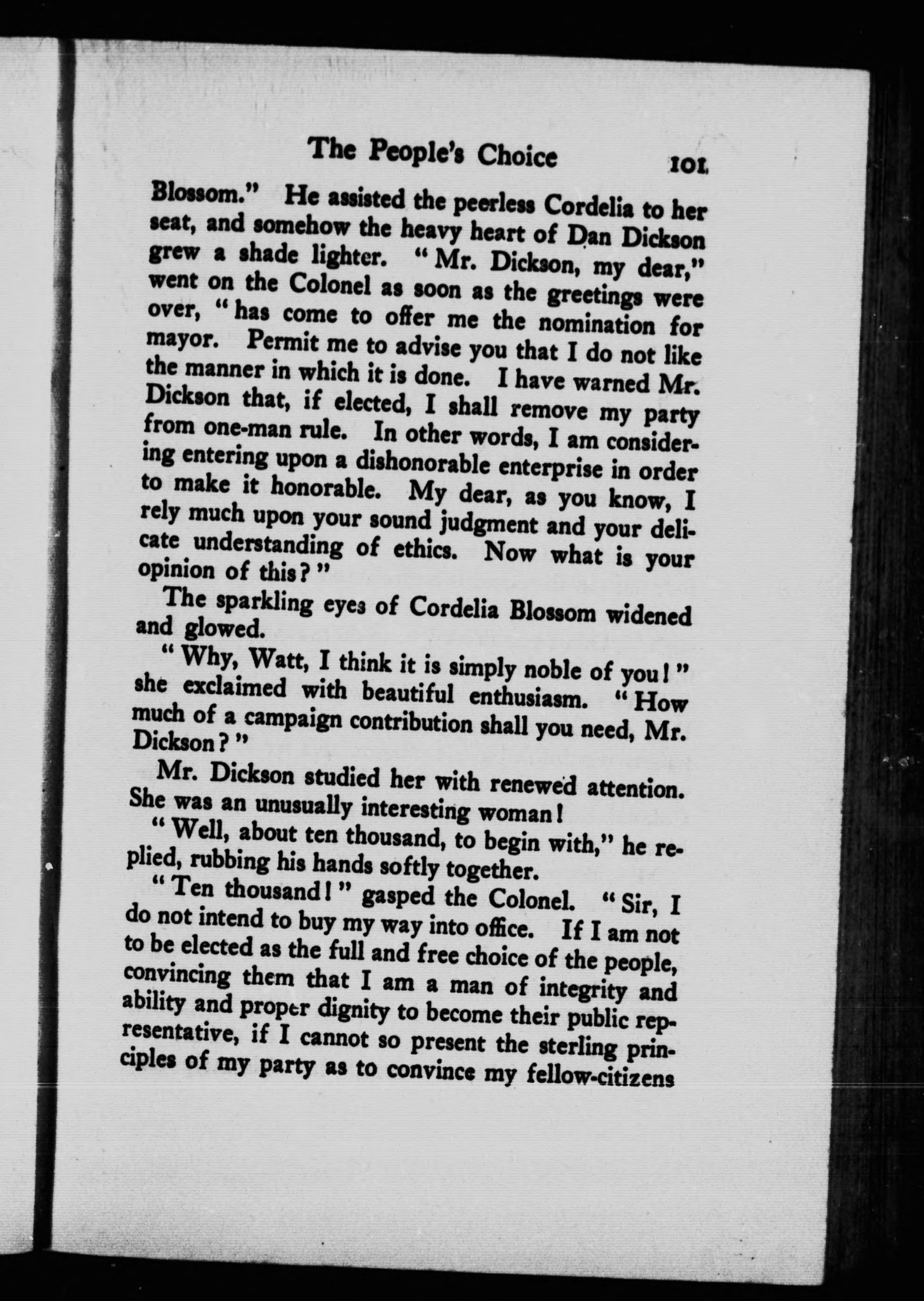 The People's Choice 101

Blossom." He assisted the peerless Cordelia to her seat, and somehow the heavy heart of Dan Dickson grew a shade lighter. "Mr. Dickson, my dear," went on the Colonel as soon as the greetings were over, "has come to offer me the nomination for mayor. Permit me to advise you that I do not like the manner in which it is done. I have warned Mr. Dickson that, if elected, I shall remove my party from one-man rule. In other words, I am considering entering upon a dishonorable enterprise in order to make it honorable. My dear, as you know, I rely much upon your sound judgment and your delicate understanding of ethics. Now what is your opinion of this?"

The sparkling eyes of Cordelia Blossom widened and glowed.

"Why, Watt, I think it is simply noble of you!" she exclaimed with beautiful enthusiasm. "How much of a campaign contribution shall you need, Mr. Dickson?"

Mr. Dickson studied her with renewed attention. She was an unusually interesting woman!

"Well, about ten thousand, to begin with," he replied, rubbing his hands softly together.

"Ten thousand!" gasped the Colonel. "Sir, I do not intend to buy my way into office. If I am not to be elected as the full and free choice of the people, convincing them that I am a man of integrity and ability and proper dignity to become their public representative, if I cannot so present the sterling principles of my party as to convince my fellow-citizens